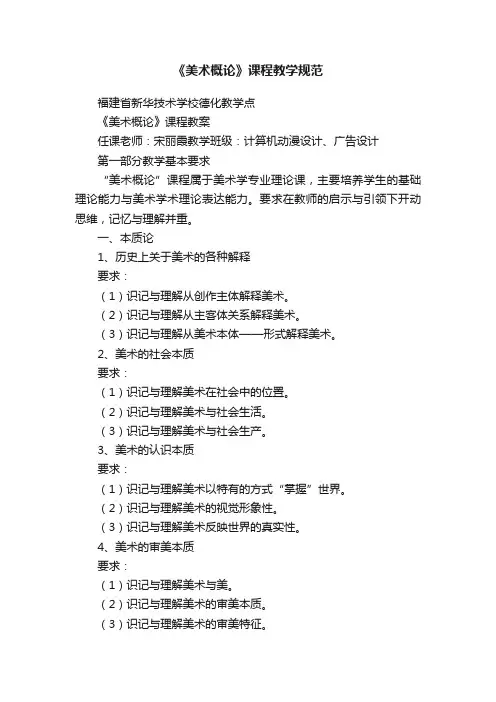 《美术概论》课程教学规范

福建省新华技术学校德化教学点

《美术概论》课程教案

任课老师：宋丽霞教学班级：计算机动漫设计、广告设计

第一部分教学基本要求

“美术概论”课程属于美术学专业理论课，主要培养学生的基础理论能力与美术学术理论表达能力。要求在教师的启示与引领下开动思维，记忆与理解并重。

一、本质论

1、历史上关于美术的各种解释

要求：

（1）识记与理解从创作主体解释美术。

（2）识记与理解从主客体关系解释美术。

（3）识记与理解从美术本体——形式解释美术。

2、美术的社会本质

要求：

（1）识记与理解美术在社会中的位置。

（2）识记与理解美术与社会生活。

（3）识记与理解美术与社会生产。

3、美术的认识本质

要求：

（1）识记与理解美术以特有的方式“掌握”世界。

（2）识记与理解美术的视觉形象性。

（3）识记与理解美术反映世界的真实性。

4、美术的审美本质

要求：

（1）识记与理解美术与美。

（2）识记与理解美术的审美本质。

（3）识记与理解美术的审美特征。